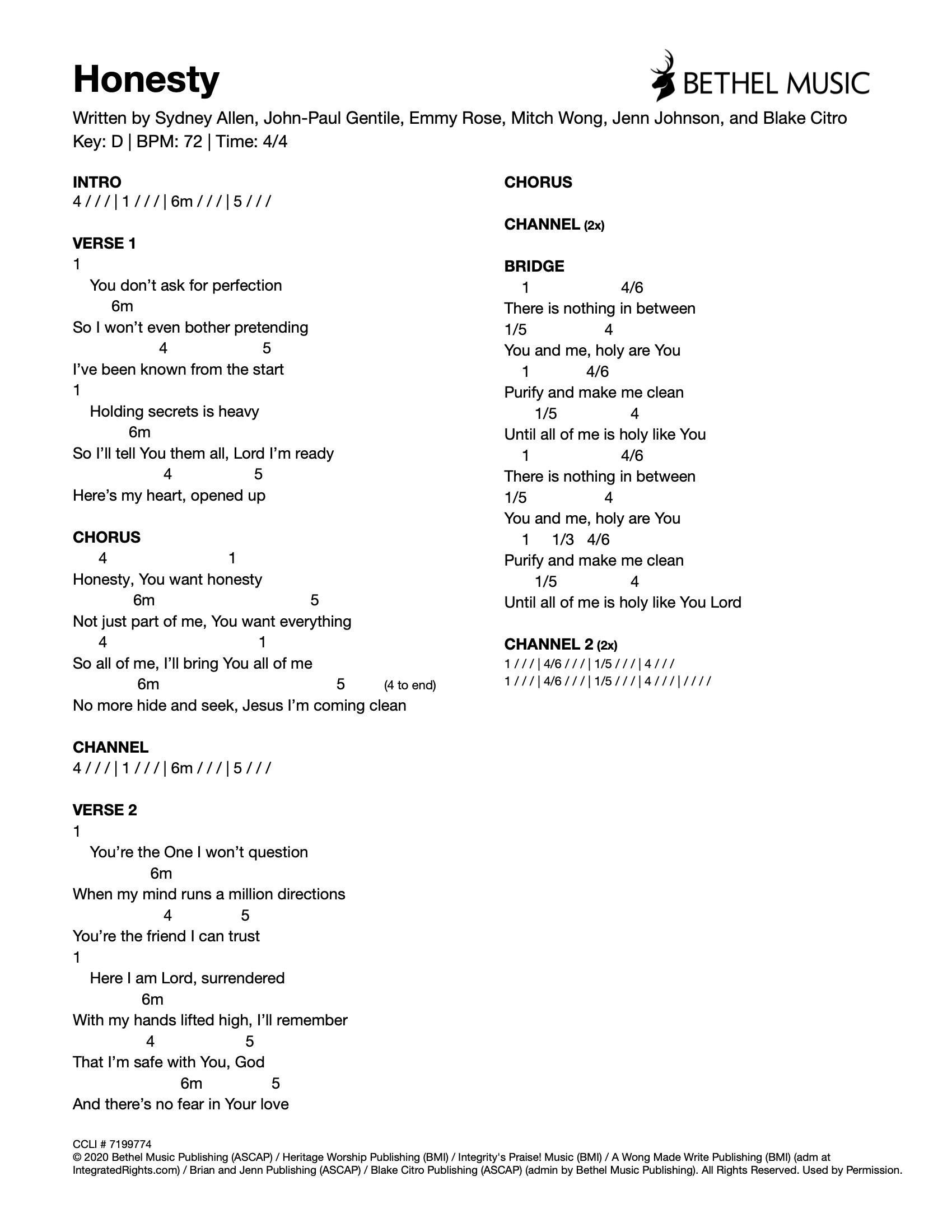 Honesty

BETHEL MUSIC

Written by Sydney Allen, John-Paul Gentile, Emmy Rose, Mitch Wong, Jenn Johnson, and Blake Citro
Key: D | BPM: 72 | Time: 4/4

INTRO
4 / / / | 1 / / / | 6m / / / | 5 / / /

VERSE 1
1
You don't ask for perfection
6m
So I won't even bother pretending
4 5
I've been known from the start
1
Holding secrets is heavy
6m
So I'll tell You them all, Lord I'm ready
4 5
Here's my heart, opened up

CHORUS
4 1
Honesty, You want honesty
6m 5
Not just part of me, You want everything
4 1
So all of me, I'll bring You all of me
6m 5 (4 to end)
No more hide and seek, Jesus I'm coming clean

CHANNEL
4 / / / | 1 / / / | 6m / / / | 5 / / /

VERSE 2
1
You're the One I won't question
6m
When my mind runs a million directions
4 5
You're the friend I can trust
1
Here I am Lord, surrendered
6m
With my hands lifted high, I'll remember
4 5
That I'm safe with You, God
6m 5
And there's no fear in Your love

CHORUS

CHANNEL (2x)

BRIDGE
1 4/6
There is nothing in between
1/5 4
You and me, holy are You
1 4/6
Purify and make me clean
1/5 4
Until all of me is holy like You
1 4/6
There is nothing in between
1/5 4
You and me, holy are You
1 1/3 4/6
Purify and make me clean
1/5 4
Until all of me is holy like You Lord

CHANNEL 2 (2x)
1 / / / | 4/6 / / / | 1/5 / / / | 4 / / /
1 / / / | 4/6 / / / | 1/5 / / / | 4 / / / | / / / /

CCLI # 7199774
© 2020 Bethel Music Publishing (ASCAP) / Heritage Worship Publishing (BMI) / Integrity's Praise! Music (BMI) / A Wong Made Write Publishing (BMI) (adm at IntegratedRights.com) / Brian and Jenn Publishing (ASCAP) / Blake Citro Publishing (ASCAP) (admin by Bethel Music Publishing). All Rights Reserved. Used by Permission.